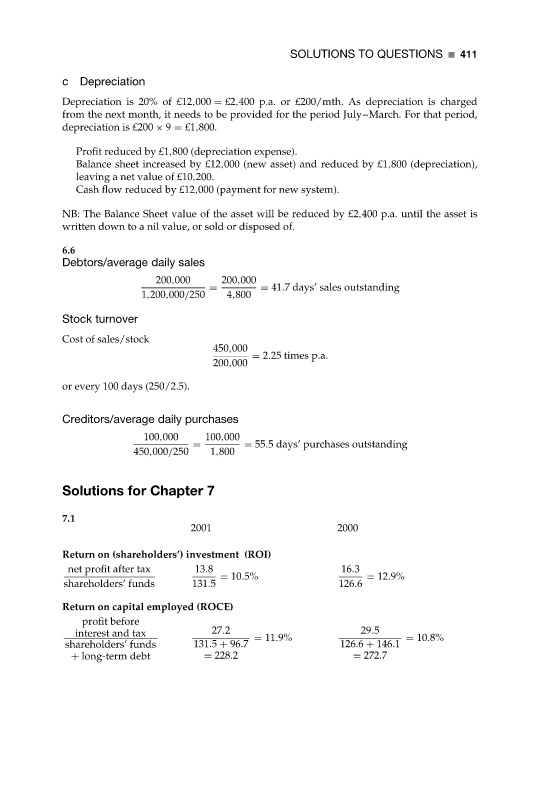 SOLUTIONS TO QUESTIONS ■ 411

c Depreciation

Depreciation is 20% of £12,000 = £2,400 p.a. or £200/mth. As depreciation is charged from the next month, it needs to be provided for the period July–March. For that period, depreciation is £200 × 9 = £1,800.

Profit reduced by £1,800 (depreciation expense).
Balance sheet increased by £12,000 (new asset) and reduced by £1,800 (depreciation), leaving a net value of £10,200.
Cash flow reduced by £12,000 (payment for new system).

NB: The Balance Sheet value of the asset will be reduced by £2,400 p.a. until the asset is written down to a nil value, or sold or disposed of.

6.6
Debtors/average daily sales

$\frac{200,000}{1,200,000/250} = \frac{200,000}{4,800} = 41.7$ days' sales outstanding

Stock turnover

Cost of sales/stock

$\frac{450,000}{200,000} = 2.25$ times p.a.

or every 100 days (250/2.5).

Creditors/average daily purchases

$\frac{100,000}{450,000/250} = \frac{100,000}{1,800} = 55.5$ days' purchases outstanding

Solutions for Chapter 7

7.1

| | 2001 | 2000 |
|---|---|---|
| **Return on (shareholders') investment (ROI)** | | |
| $\frac{\text{net profit after tax}}{\text{shareholders' funds}}$ | $\frac{13.8}{131.5} = 10.5\%$ | $\frac{16.3}{126.6} = 12.9\%$ |
| **Return on capital employed (ROCE)** | | |
| $\frac{\text{profit before interest and tax}}{\text{shareholders' funds + long-term debt}}$ | $\frac{27.2}{131.5 + 96.7 = 228.2} = 11.9\%$ | $\frac{29.5}{126.6 + 146.1 = 272.7} = 10.8\%$ |